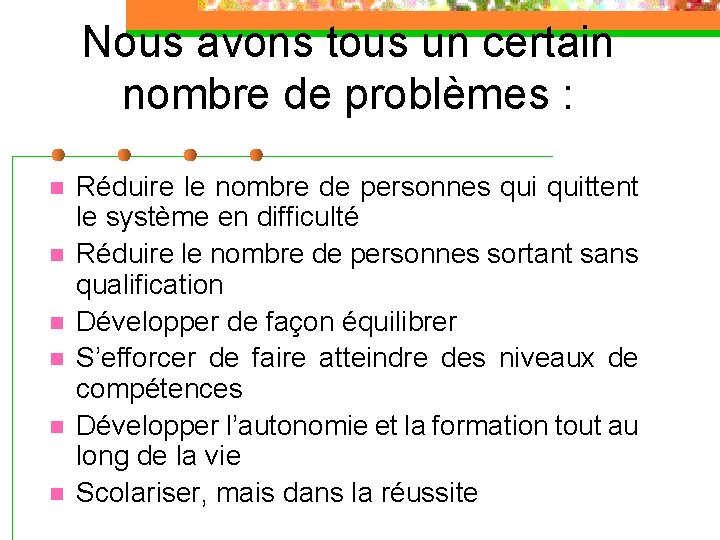 Nous avons tous un certain nombre de problèmes :

• Réduire le nombre de personnes qui quittent le système en difficulté
• Réduire le nombre de personnes sortant sans qualification
• Développer de façon équilibrer
• S'efforcer de faire atteindre des niveaux de compétences
• Développer l'autonomie et la formation tout au long de la vie
• Scolariser, mais dans la réussite